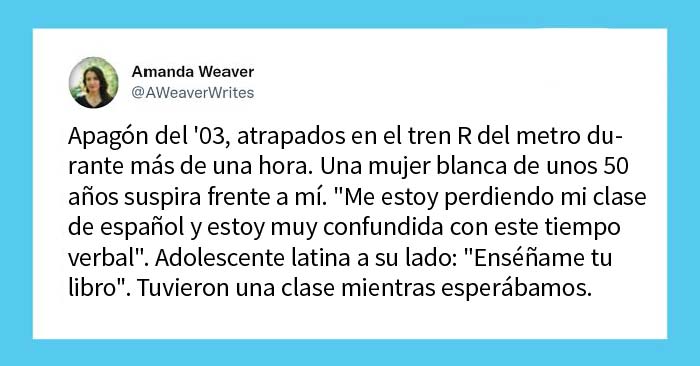 Amanda Weaver
@AWeaverWrites

Apagón del '03, atrapados en el tren R del metro durante más de una hora. Una mujer blanca de unos 50 años suspira frente a mí. "Me estoy perdiendo mi clase de español y estoy muy confundida con este tiempo verbal". Adolescente latina a su lado: "Enséñame tu libro". Tuvieron una clase mientras esperábamos.